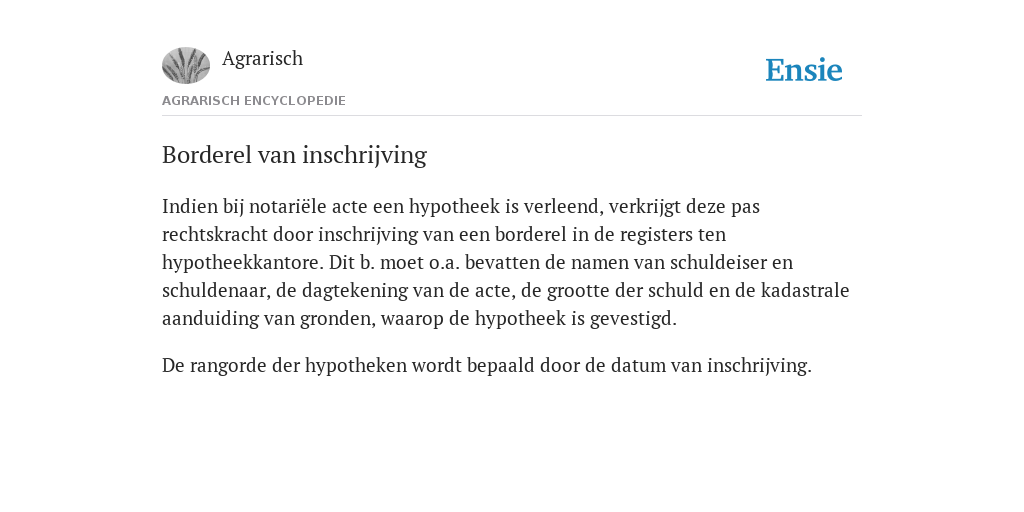 Agrarisch

Ensie

AGRARISCH ENCYCLOPEDIE

Borderel van inschrijving

Indien bij notariële acte een hypotheek is verleend, verkrijgt deze pas rechtskracht door inschrijving van een borderel in de registers ten hypotheekkantore. Dit b. moet o.a. bevatten de namen van schuldeiser en schuldenaar, de dagtekening van de acte, de grootte der schuld en de kadastrale aanduiding van gronden, waarop de hypotheek is gevestigd.

De rangorde der hypotheken wordt bepaald door de datum van inschrijving.